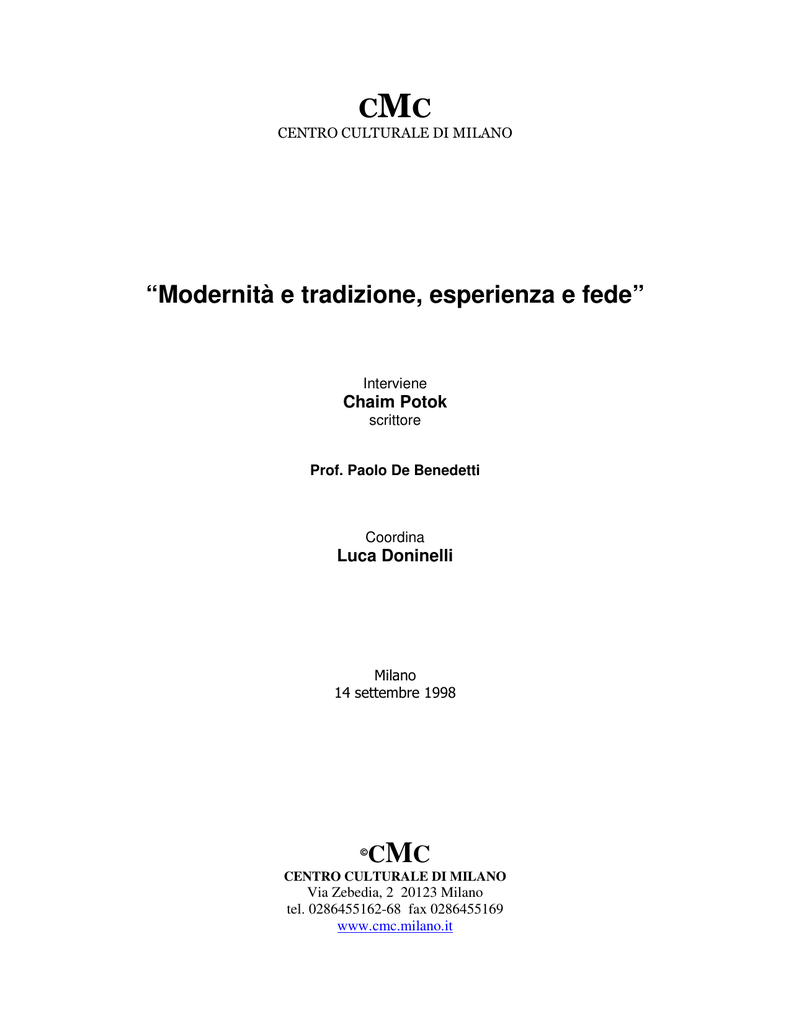 CMC
CENTRO CULTURALE DI MILANO

“Modernità e tradizione, esperienza e fede”

Interviene
Chaim Potok
scrittore

Prof. Paolo De Benedetti

Coordina
Luca Doninelli

Milano
14 settembre 1998

©CMC
CENTRO CULTURALE DI MILANO
Via Zebedia, 2 20123 Milano
tel. 0286455162-68 fax 0286455169
www.cmc.milano.it